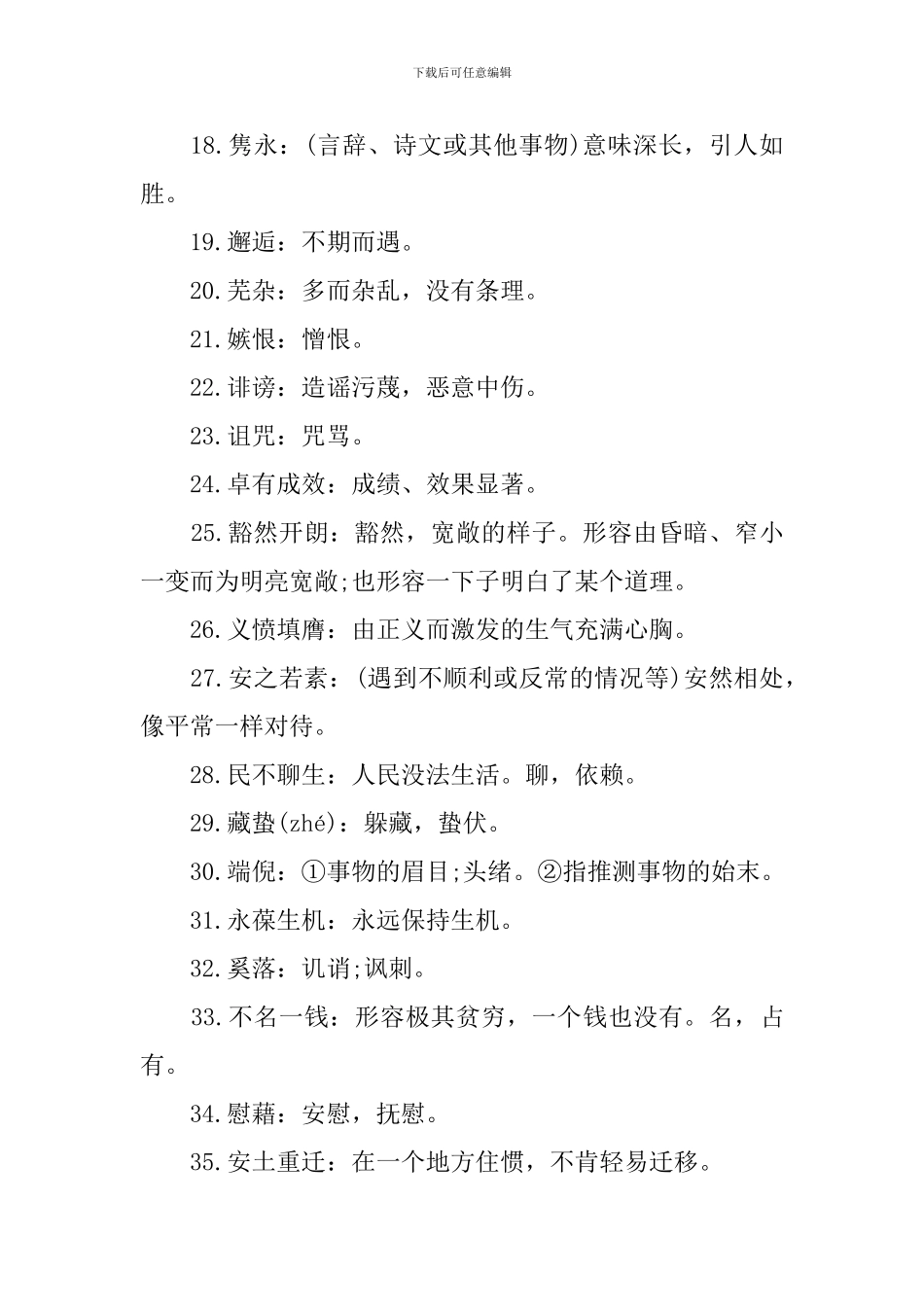 下载后可任意编辑

18.隽永：(言辞、诗文或其他事物)意味深长，引人如胜。

19.邂逅：不期而遇。

20.芜杂：多而杂乱，没有条理。

21.嫉恨：憎恨。

22.诽谤：造谣污蔑，恶意中伤。

23.诅咒：咒骂。

24.卓有成效：成绩、效果显著。

25.豁然开朗：豁然，宽敞的样子。形容由昏暗、窄小一变而为明亮宽敞;也形容一下子明白了某个道理。

26.义愤填膺：由正义而激发的生气充满心胸。

27.安之若素：(遇到不顺利或反常的情况等)安然相处，像平常一样对待。

28.民不聊生：人民没法生活。聊，依赖。

29.藏蛰(zhé)：躲藏，蛰伏。

30.端倪：①事物的眉目;头绪。②指推测事物的始末。

31.永葆生机：永远保持生机。

32.奚落：讥诮;讽刺。

33.不名一钱：形容极其贫穷，一个钱也没有。名，占有。

34.慰藉：安慰，抚慰。

35.安土重迁：在一个地方住惯，不肯轻易迁移。